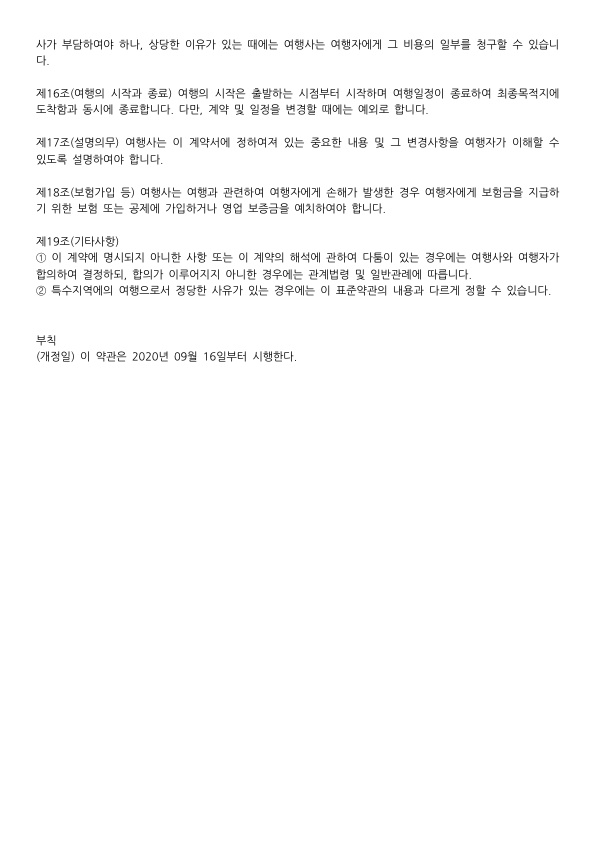 사가 부담하여야 하나, 상당한 이유가 있는 때에는 여행사는 여행자에게 그 비용의 일부를 청구할 수 있습니다.

제16조(여행의 시작과 종료) 여행의 시작은 출발하는 시점부터 시작하며 여행일정이 종료하여 최종목적지에 도착함과 동시에 종료합니다. 다만, 계약 및 일정을 변경할 때에는 예외로 합니다.

제17조(설명의무) 여행사는 이 계약서에 정하여져 있는 중요한 내용 및 그 변경사항을 여행자가 이해할 수 있도록 설명하여야 합니다.

제18조(보험가입 등) 여행사는 여행과 관련하여 여행자에게 손해가 발생한 경우 여행자에게 보험금을 지급하기 위한 보험 또는 공제에 가입하거나 영업 보증금을 예치하여야 합니다.

제19조(기타사항)
① 이 계약에 명시되지 아니한 사항 또는 이 계약의 해석에 관하여 다툼이 있는 경우에는 여행사와 여행자가 합의하여 결정하되, 합의가 이루어지지 아니한 경우에는 관계법령 및 일반관례에 따릅니다.
② 특수지역에의 여행으로서 정당한 사유가 있는 경우에는 이 표준약관의 내용과 다르게 정할 수 있습니다.

부칙
(개정일) 이 약관은 2020년 09월 16일부터 시행한다.